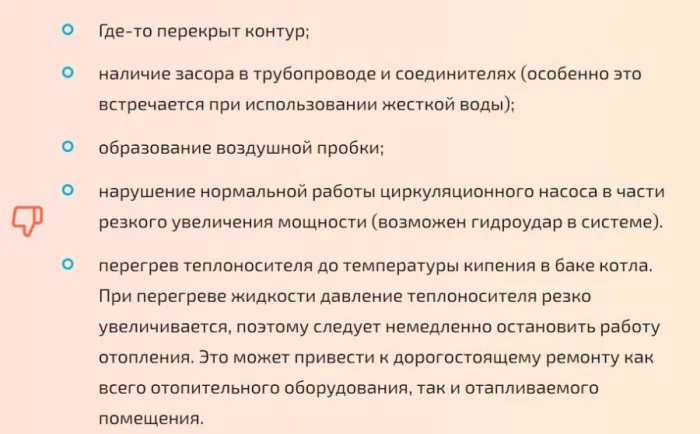 • Где-то перекрыт контур;

• наличие засора в трубопроводе и соединителях (особенно это встречается при использовании жесткой воды);

• образование воздушной пробки;

• нарушение нормальной работы циркуляционного насоса в части резкого увеличения мощности (возможен гидроудар в системе).

• перегрев теплоносителя до температуры кипения в баке котла. При перегреве жидкости давление теплоносителя резко увеличивается, поэтому следует немедленно остановить работу отопления. Это может привести к дорогостоящему ремонту как всего отопительного оборудования, так и отапливаемого помещения.